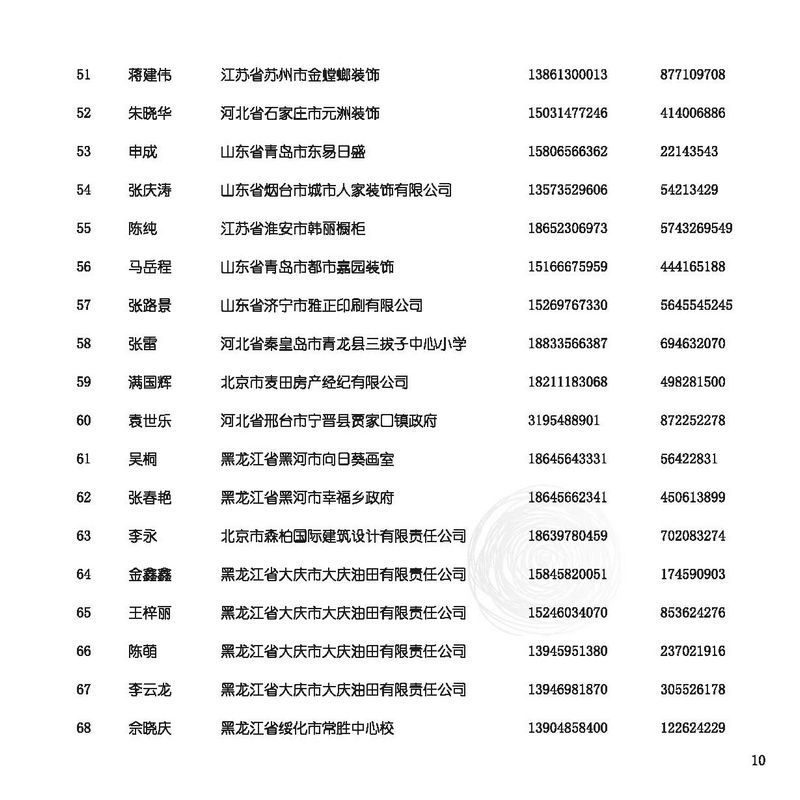 | 51 | 蒋建伟 | 江苏省苏州市金螳螂装饰 | 13861300013 | 877109708 |
|---|---|---|---|---|
| 52 | 朱晓华 | 河北省石家庄市元洲装饰 | 15031477246 | 414006886 |
| 53 | 申成 | 山东省青岛市东易日盛 | 15806566362 | 22143543 |
| 54 | 张庆涛 | 山东省烟台市城市人家装饰有限公司 | 13573529606 | 54213429 |
| 55 | 陈纯 | 江苏省淮安市韩丽橱柜 | 18652306973 | 5743269549 |
| 56 | 马岳程 | 山东省青岛市都市嘉园装饰 | 15166675959 | 444165188 |
| 57 | 张路景 | 山东省济宁市雅正印刷有限公司 | 15269767330 | 5645545245 |
| 58 | 张雷 | 河北省秦皇岛市青龙县三拨子中心小学 | 18833566387 | 694632070 |
| 59 | 满国辉 | 北京市麦田房产经纪有限公司 | 18211183068 | 498281500 |
| 60 | 袁世乐 | 河北省邢台市宁晋县贾家口镇政府 | 3195488901 | 872252278 |
| 61 | 吴桐 | 黑龙江省黑河市向日葵画室 | 18645643331 | 56422831 |
| 62 | 张春艳 | 黑龙江省黑河市幸福乡政府 | 18645662341 | 450613899 |
| 63 | 李永 | 北京市森柏国际建筑设计有限责任公司 | 18639780459 | 702083274 |
| 64 | 金鑫鑫 | 黑龙江省大庆市大庆油田有限责任公司 | 15845820051 | 174590903 |
| 65 | 王梓丽 | 黑龙江省大庆市大庆油田有限责任公司 | 15246034070 | 853624276 |
| 66 | 陈萌 | 黑龙江省大庆市大庆油田有限责任公司 | 13945951380 | 237021916 |
| 67 | 李云龙 | 黑龙江省大庆市大庆油田有限责任公司 | 13946981870 | 305526178 |
| 68 | 佘晓庆 | 黑龙江省绥化市常胜中心校 | 13904858400 | 122624229 |

10